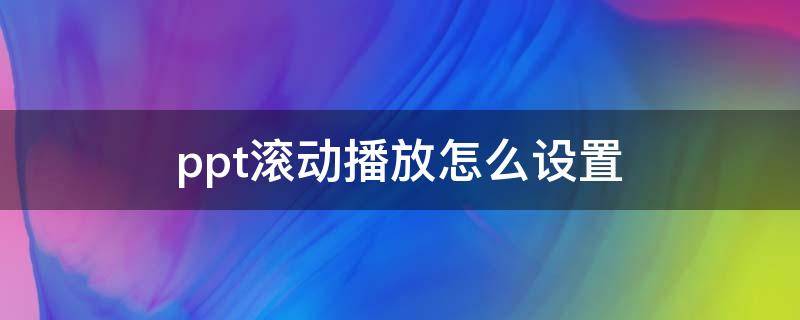 ppt滚动播放怎么设置